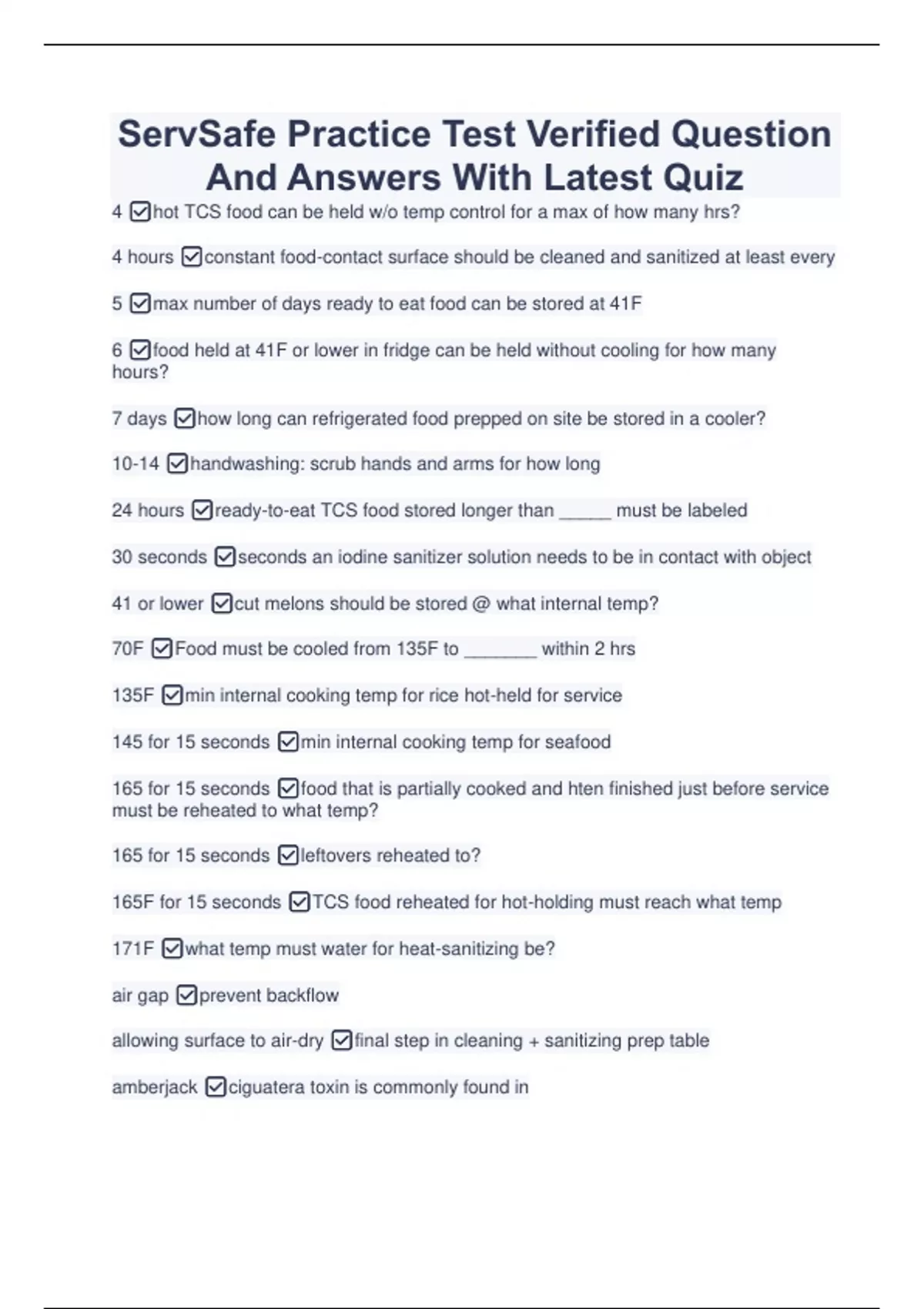 ServSafe Practice Test Verified Question And Answers With Latest Quiz

4 ☑hot TCS food can be held w/o temp control for a max of how many hrs?

4 hours ☑constant food-contact surface should be cleaned and sanitized at least every

5 ☑max number of days ready to eat food can be stored at 41F

6 ☑food held at 41F or lower in fridge can be held without cooling for how many hours?

7 days ☑how long can refrigerated food prepped on site be stored in a cooler?

10-14 ☑handwashing: scrub hands and arms for how long

24 hours ☑ready-to-eat TCS food stored longer than _____ must be labeled

30 seconds ☑seconds an iodine sanitizer solution needs to be in contact with object

41 or lower ☑cut melons should be stored @ what internal temp?

70F ☑Food must be cooled from 135F to _______ within 2 hrs

135F ☑min internal cooking temp for rice hot-held for service

145 for 15 seconds ☑min internal cooking temp for seafood

165 for 15 seconds ☑food that is partially cooked and hten finished just before service must be reheated to what temp?

165 for 15 seconds ☑leftovers reheated to?

165F for 15 seconds ☑TCS food reheated for hot-holding must reach what temp

171F ☑what temp must water for heat-sanitizing be?

air gap ☑prevent backflow

allowing surface to air-dry ☑final step in cleaning + sanitizing prep table

amberjack ☑ciguatera toxin is commonly found in